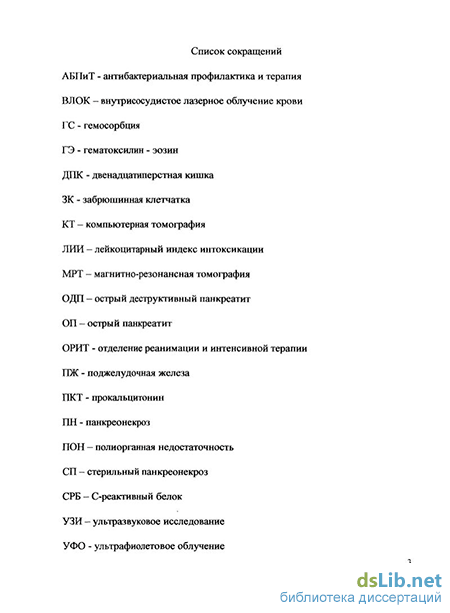 Список сокращений

АБПиТ - антибактериальная профилактика и терапия

ВЛОК – внутрисосудистое лазерное облучение крови

ГС - гемосорбция

ГЭ - гематоксилин - эозин

ДПК - двенадцатиперстная кишка

ЗК - забрюшинная клетчатка

КТ – компьютерная томография

ЛИИ – лейкоцитарный индекс интоксикации

МРТ – магнитно-резонансная томография

ОДП – острый деструктивный панкреатит

ОП – острый панкреатит

ОРИТ - отделение реанимации и интенсивной терапии

ПЖ - поджелудочная железа

ПКТ - прокальцитонин

ПН - панкреонекроз

ПОН – полиорганная недостаточность

СП – стерильный панкреонекроз

СРБ – С-реактивный белок

УЗИ – ультразвуковое исследование

УФО - ультрафиолетовое облучение

3

dsLib.net
библиотека диссертаций